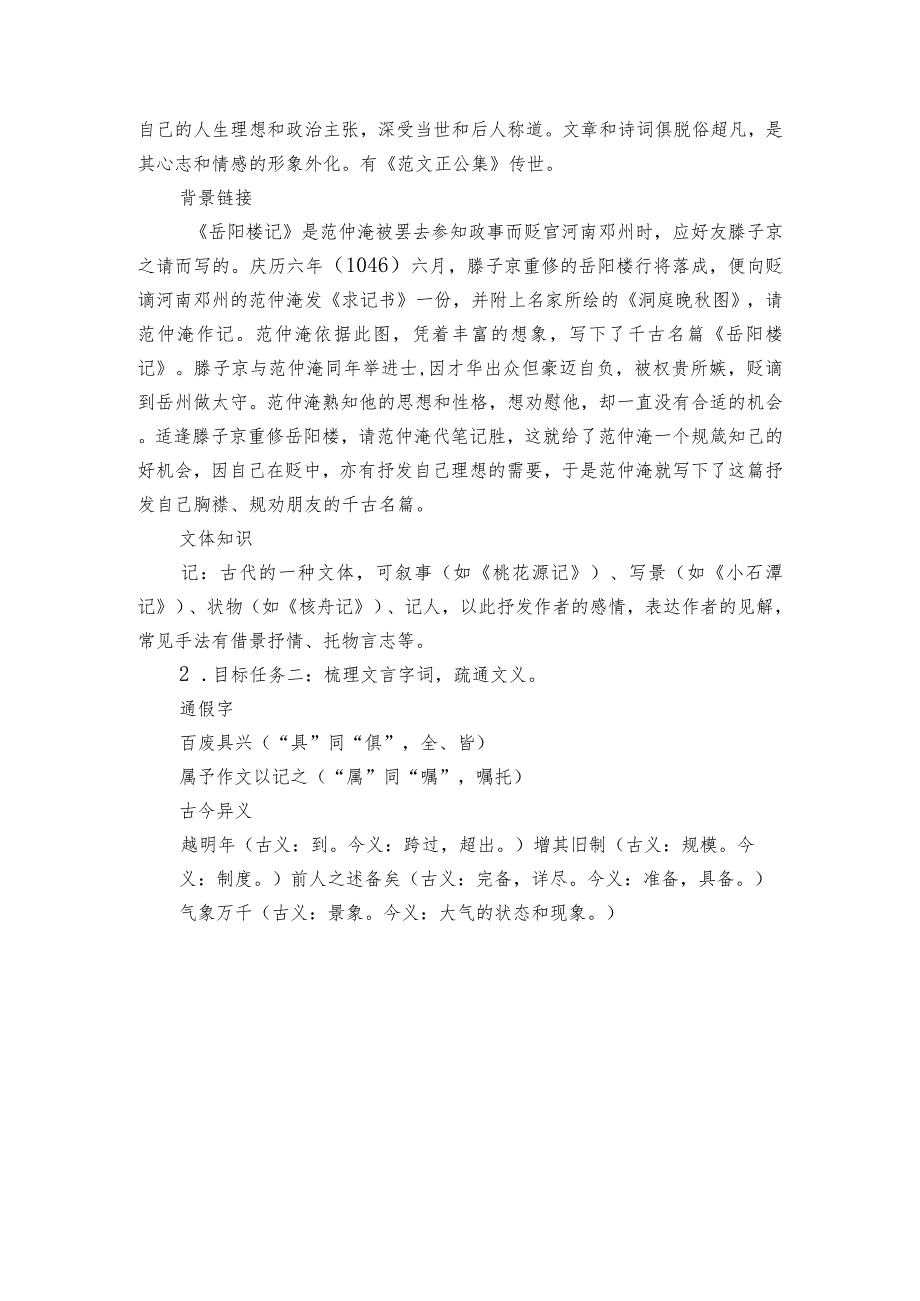 自己的人生理想和政治主张，深受当世和后人称道。文章和诗词俱脱俗超凡，是其心志和情感的形象外化。有《范文正公集》传世。

背景链接

《岳阳楼记》是范仲淹被罢去参知政事而贬官河南邓州时，应好友滕子京之请而写的。庆历六年（1046）六月，滕子京重修的岳阳楼行将落成，便向贬谪河南邓州的范仲淹发《求记书》一份，并附上名家所绘的《洞庭晚秋图》，请范仲淹作记。范仲淹依据此图，凭着丰富的想象，写下了千古名篇《岳阳楼记》。滕子京与范仲淹同年举进士，因才华出众但豪迈自负，被权贵所嫉，贬谪到岳州做太守。范仲淹熟知他的思想和性格，想劝慰他，却一直没有合适的机会。适逢滕子京重修岳阳楼，请范仲淹代笔记胜，这就给了范仲淹一个规箴知己的好机会，因自己在贬中，亦有抒发自己理想的需要，于是范仲淹就写下了这篇抒发自己胸襟、规劝朋友的千古名篇。

文体知识

记：古代的一种文体，可叙事（如《桃花源记》）、写景（如《小石潭记》）、状物（如《核舟记》）、记人，以此抒发作者的感情，表达作者的见解，常见手法有借景抒情、托物言志等。

2．目标任务二：梳理文言字词，疏通文义。

通假字

百废具兴（“具”同“俱”，全、皆）

属予作文以记之（“属”同“嘱”，嘱托）

古今异义

越明年（古义：到。今义：跨过，超出。）增其旧制（古义：规模。今义：制度。）前人之述备矣（古义：完备，详尽。今义：准备，具备。）气象万千（古义：景象。今义：大气的状态和现象。）